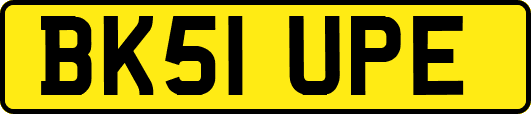 BK51 UPE